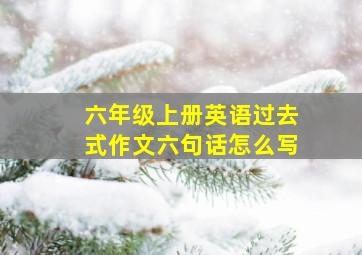 六年级上册英语过去式作文六句话怎么写